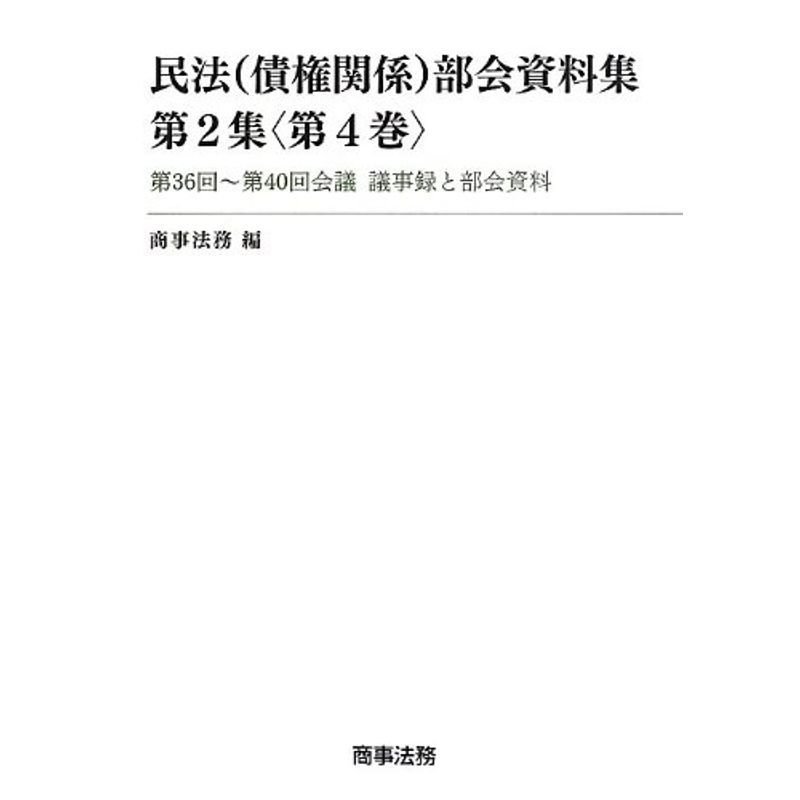 民法(債権関係)部会資料集
第2集〈第4巻〉

第36回～第40回会議 議事録と部会資料

商事法務 編

商事法務